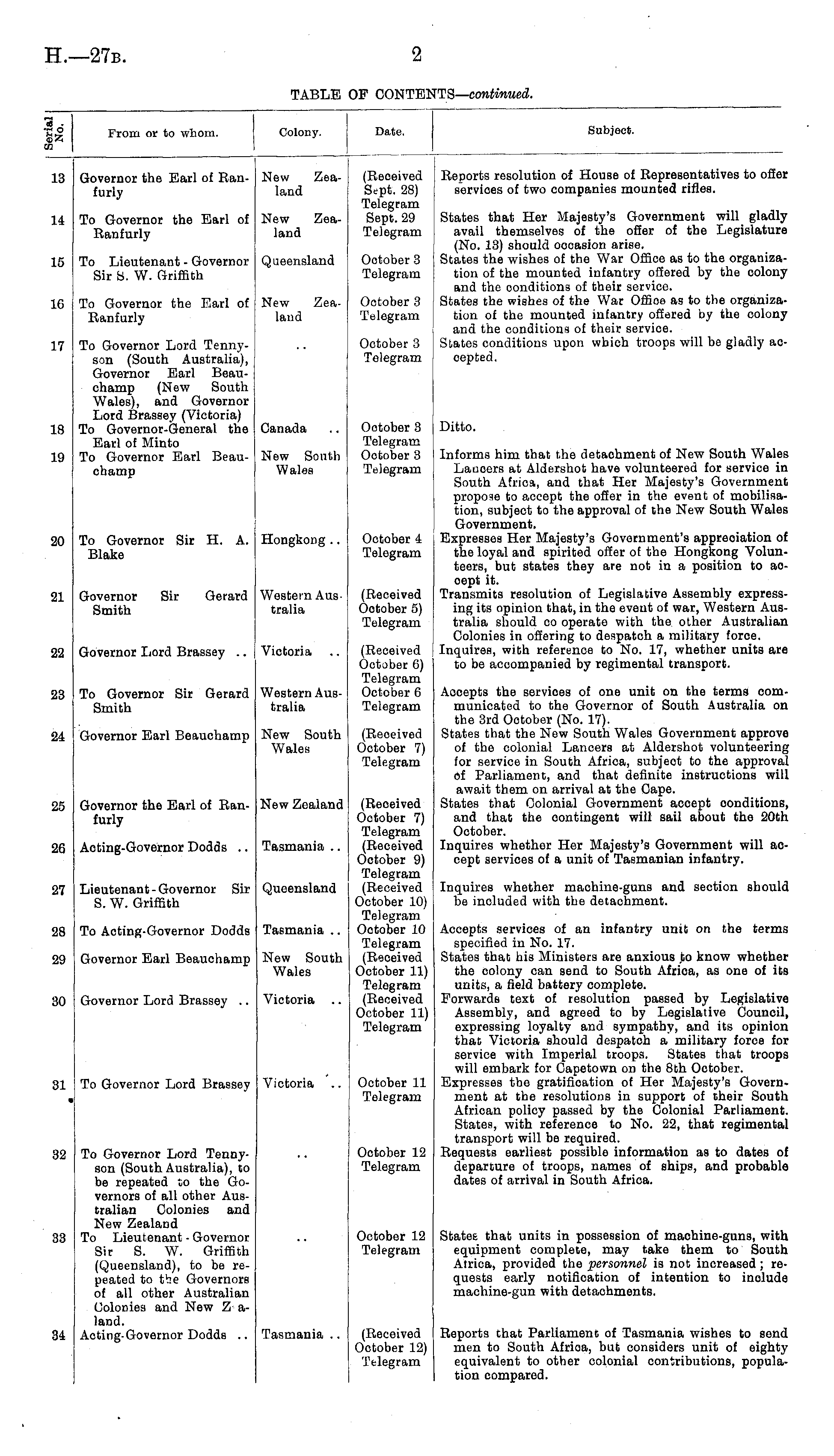 H.—27B. 2

TABLE OF CONTENTS—continued.

| Serial No. | From or to whom. | Colony. | Date. | Subject. |
|---|---|---|---|---|
| 13 | Governor the Earl of Ranfurly | New Zealand | (Received Sept. 28) Telegram | Reports resolution of House of Representatives to offer services of two companies mounted rifles. |
| 14 | To Governor the Earl of Ranfurly | New Zealand | Sept. 29 Telegram | States that Her Majesty's Government will gladly avail themselves of the offer of the Legislature (No. 13) should occasion arise. |
| 15 | To Lieutenant-Governor Sir S. W. Griffith | Queensland | October 3 Telegram | States the wishes of the War Office as to the organization of the mounted infantry offered by the colony and the conditions of their service. |
| 16 | To Governor the Earl of Ranfurly | New Zealand | October 3 Telegram | States the wishes of the War Office as to the organization of the mounted infantry offered by the colony and the conditions of their service. |
| 17 | To Governor Lord Tennyson (South Australia), Governor Earl Beauchamp (New South Wales), and Governor Lord Brassey (Victoria) | .. | October 3 Telegram | States conditions upon which troops will be gladly accepted. |
| 18 | To Governor-General the Earl of Minto | Canada .. | October 3 Telegram | Ditto. |
| 19 | To Governor Earl Beauchamp | New South Wales | October 3 Telegram | Informs him that the detachment of New South Wales Lancers at Aldershot have volunteered for service in South Africa, and that Her Majesty's Government propose to accept the offer in the event of mobilisation, subject to the approval of the New South Wales Government. |
| 20 | To Governor Sir H. A. Blake | Hongkong .. | October 4 Telegram | Expresses Her Majesty's Government's appreciation of the loyal and spirited offer of the Hongkong Volunteers, but states they are not in a position to accept it. |
| 21 | Governor Sir Gerard Smith | Western Australia | (Received October 5) Telegram | Transmits resolution of Legislative Assembly expressing its opinion that, in the event of war, Western Australia should co operate with the other Australian Colonies in offering to despatch a military force. |
| 22 | Governor Lord Brassey .. | Victoria .. | (Received October 6) Telegram | Inquires, with reference to No. 17, whether units are to be accompanied by regimental transport. |
| 23 | To Governor Sir Gerard Smith | Western Australia | October 6 Telegram | Accepts the services of one unit on the terms communicated to the Governor of South Australia on the 3rd October (No. 17). |
| 24 | Governor Earl Beauchamp | New South Wales | (Received October 7) Telegram | States that the New South Wales Government approve of the colonial Lancers at Aldershot volunteering for service in South Africa, subject to the approval of Parliament, and that definite instructions will await them on arrival at the Cape. |
| 25 | Governor the Earl of Ranfurly | New Zealand | (Received October 7) Telegram | States that Colonial Government accept conditions, and that the contingent will sail about the 20th October. |
| 26 | Acting-Governor Dodds .. | Tasmania .. | (Received October 9) Telegram | Inquires whether Her Majesty's Government will accept services of a unit of Tasmanian infantry. |
| 27 | Lieutenant-Governor Sir S. W. Griffith | Queensland | (Received October 10) Telegram | Inquires whether machine-guns and section should be included with the detachment. |
| 28 | To Acting-Governor Dodds | Tasmania .. | October 10 Telegram | Accepts services of an infantry unit on the terms specified in No. 17. |
| 29 | Governor Earl Beauchamp | New South Wales | (Received October 11) Telegram | States that his Ministers are anxious to know whether the colony can send to South Africa, as one of its units, a field battery complete. |
| 30 | Governor Lord Brassey .. | Victoria .. | (Received October 11) Telegram | Forwards text of resolution passed by Legislative Assembly, and agreed to by Legislative Council, expressing loyalty and sympathy, and its opinion that Victoria should despatch a military force for service with Imperial troops. States that troops will embark for Capetown on the 8th October. |
| 31 | To Governor Lord Brassey | Victoria .. | October 11 Telegram | Expresses the gratification of Her Majesty's Government at the resolutions in support of their South African policy passed by the Colonial Parliament. States, with reference to No. 22, that regimental transport will be required. |
| 32 | To Governor Lord Tennyson (South Australia), to be repeated to the Governors of all other Australian Colonies and New Zealand | .. | October 12 Telegram | Requests earliest possible information as to dates of departure of troops, names of ships, and probable dates of arrival in South Africa. |
| 33 | To Lieutenant-Governor Sir S. W. Griffith (Queensland), to be repeated to the Governors of all other Australian Colonies and New Z a-land. | .. | October 12 Telegram | States that units in possession of machine-guns, with equipment complete, may take them to South Africa, provided the personnel is not increased; requests early notification of intention to include machine-gun with detachments. |
| 34 | Acting-Governor Dodds .. | Tasmania .. | (Received October 12) Telegram | Reports that Parliament of Tasmania wishes to send men to South Africa, but considers unit of eighty equivalent to other colonial contributions, population compared. |